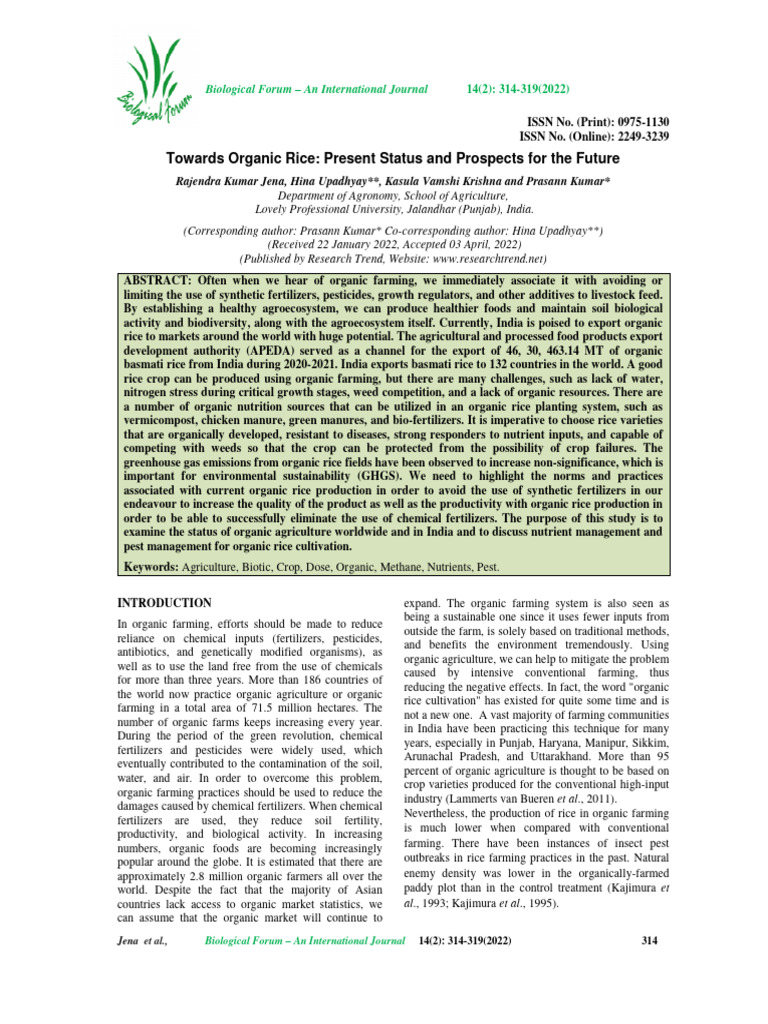 Biological Forum

Biological Forum – An International Journal 14(2): 314-319(2022)

ISSN No. (Print): 0975-1130
ISSN No. (Online): 2249-3239

Towards Organic Rice: Present Status and Prospects for the Future

Rajendra Kumar Jena, Hina Upadhyay**, Kasula Vamshi Krishna and Prasann Kumar*
Department of Agronomy, School of Agriculture,
Lovely Professional University, Jalandhar (Punjab), India.

(Corresponding author: Prasann Kumar* Co-corresponding author: Hina Upadhyay**)
(Received 22 January 2022, Accepted 03 April, 2022)
(Published by Research Trend, Website: www.researchtrend.net)

ABSTRACT: Often when we hear of organic farming, we immediately associate it with avoiding or limiting the use of synthetic fertilizers, pesticides, growth regulators, and other additives to livestock feed. By establishing a healthy agroecosystem, we can produce healthier foods and maintain soil biological activity and biodiversity, along with the agroecosystem itself. Currently, India is poised to export organic rice to markets around the world with huge potential. The agricultural and processed food products export development authority (APEDA) served as a channel for the export of 46, 30, 463.14 MT of organic basmati rice from India during 2020-2021. India exports basmati rice to 132 countries in the world. A good rice crop can be produced using organic farming, but there are many challenges, such as lack of water, nitrogen stress during critical growth stages, weed competition, and a lack of organic resources. There are a number of organic nutrition sources that can be utilized in an organic rice planting system, such as vermicompost, chicken manure, green manures, and bio-fertilizers. It is imperative to choose rice varieties that are organically developed, resistant to diseases, strong responders to nutrient inputs, and capable of competing with weeds so that the crop can be protected from the possibility of crop failures. The greenhouse gas emissions from organic rice fields have been observed to increase non-significance, which is important for environmental sustainability (GHGS). We need to highlight the norms and practices associated with current organic rice production in order to avoid the use of synthetic fertilizers in our endeavour to increase the quality of the product as well as the productivity with organic rice production in order to be able to successfully eliminate the use of chemical fertilizers. The purpose of this study is to examine the status of organic agriculture worldwide and in India and to discuss nutrient management and pest management for organic rice cultivation.

Keywords: Agriculture, Biotic, Crop, Dose, Organic, Methane, Nutrients, Pest.

INTRODUCTION

In organic farming, efforts should be made to reduce reliance on chemical inputs (fertilizers, pesticides, antibiotics, and genetically modified organisms), as well as to use the land free from the use of chemicals for more than three years. More than 186 countries of the world now practice organic agriculture or organic farming in a total area of 71.5 million hectares. The number of organic farms keeps increasing every year. During the period of the green revolution, chemical fertilizers and pesticides were widely used, which eventually contributed to the contamination of the soil, water, and air. In order to overcome this problem, organic farming practices should be used to reduce the damages caused by chemical fertilizers. When chemical fertilizers are used, they reduce soil fertility, productivity, and biological activity. In increasing numbers, organic foods are becoming increasingly popular around the globe. It is estimated that there are approximately 2.8 million organic farmers all over the world. Despite the fact that the majority of Asian countries lack access to organic market statistics, we can assume that the organic market will continue to expand. The organic farming system is also seen as being a sustainable one since it uses fewer inputs from outside the farm, is solely based on traditional methods, and benefits the environment tremendously. Using organic agriculture, we can help to mitigate the problem caused by intensive conventional farming, thus reducing the negative effects. In fact, the word "organic rice cultivation" has existed for quite some time and is not a new one. A vast majority of farming communities in India have been practicing this technique for many years, especially in Punjab, Haryana, Manipur, Sikkim, Arunachal Pradesh, and Uttarakhand. More than 95 percent of organic agriculture is thought to be based on crop varieties produced for the conventional high-input industry (Lammerts van Bueren et al., 2011).
Nevertheless, the production of rice in organic farming is much lower when compared with conventional farming. There have been instances of insect pest outbreaks in rice farming practices in the past. Natural enemy density was lower in the organically-farmed paddy plot than in the control treatment (Kajimura et al., 1993; Kajimura et al., 1995).

Jena et al., Biological Forum – An International Journal 14(2): 314-319(2022) 314